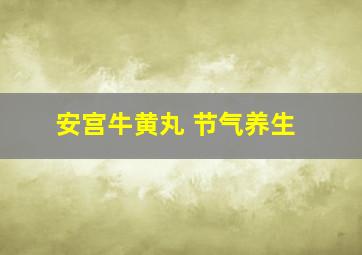 安宫牛黄丸 节气养生